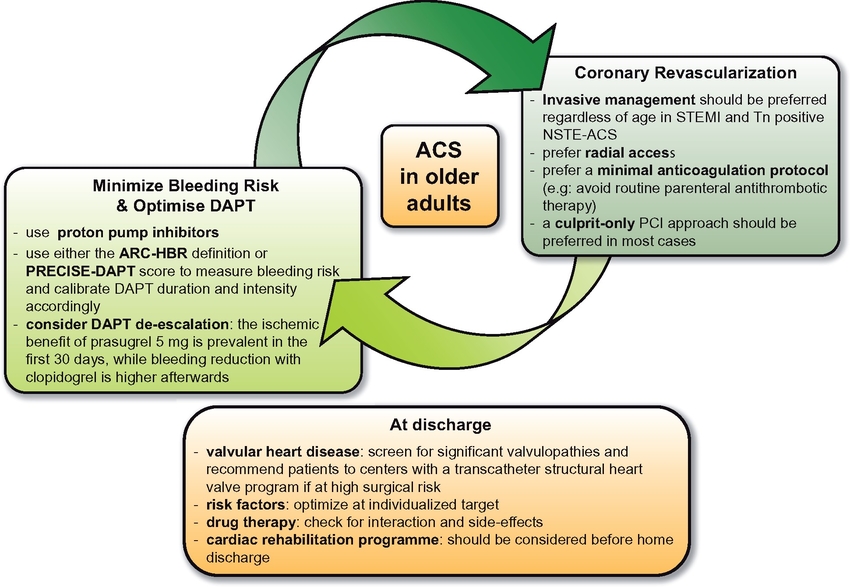 ACS in older adults

Coronary Revascularization

- Invasive management should be preferred regardless of age in STEMI and Tn positive NSTE-ACS
- prefer radial access
- prefer a minimal anticoagulation protocol (e.g: avoid routine parenteral antithrombotic therapy)
- a culprit-only PCI approach should be preferred in most cases

Minimize Bleeding Risk & Optimise DAPT

- use proton pump inhibitors
- use either the ARC-HBR definition or PRECISE-DAPT score to measure bleeding risk and calibrate DAPT duration and intensity accordingly
- consider DAPT de-escalation: the ischemic benefit of prasugrel 5 mg is prevalent in the first 30 days, while bleeding reduction with clopidogrel is higher afterwards

At discharge

- valvular heart disease: screen for significant valvulopathies and recommend patients to centers with a transcatheter structural heart valve program if at high surgical risk
- risk factors: optimize at individualized target
- drug therapy: check for interaction and side-effects
- cardiac rehabilitation programme: should be considered before home discharge